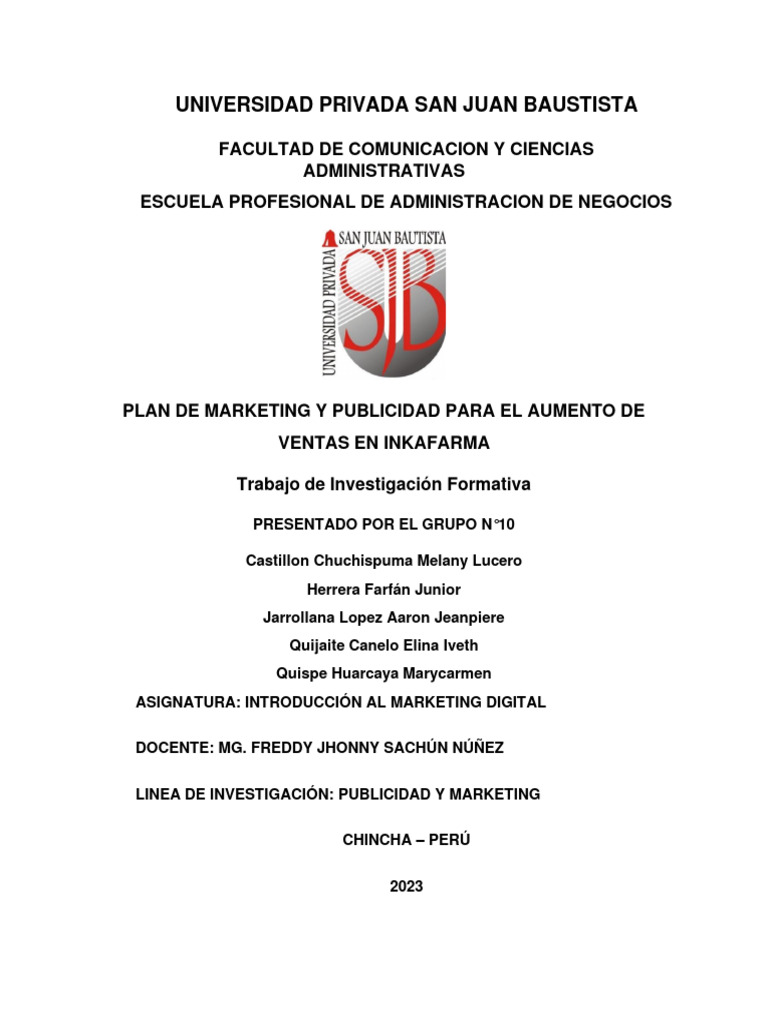 UNIVERSIDAD PRIVADA SAN JUAN BAUSTISTA

FACULTAD DE COMUNICACION Y CIENCIAS ADMINISTRATIVAS

ESCUELA PROFESIONAL DE ADMINISTRACION DE NEGOCIOS

UNIVERSIDAD PRIVADA SAN JUAN BAUTISTA SJB

PLAN DE MARKETING Y PUBLICIDAD PARA EL AUMENTO DE VENTAS EN INKAFARMA

Trabajo de Investigación Formativa

PRESENTADO POR EL GRUPO N°10

Castillon Chuchispuma Melany Lucero

Herrera Farfán Junior

Jarrollana Lopez Aaron Jeanpiere

Quijaite Canelo Elina Iveth

Quispe Huarcaya Marycarmen

ASIGNATURA: INTRODUCCIÓN AL MARKETING DIGITAL

DOCENTE: MG. FREDDY JHONNY SACHÚN NÚÑEZ

LINEA DE INVESTIGACIÓN: PUBLICIDAD Y MARKETING

CHINCHA – PERÚ

2023